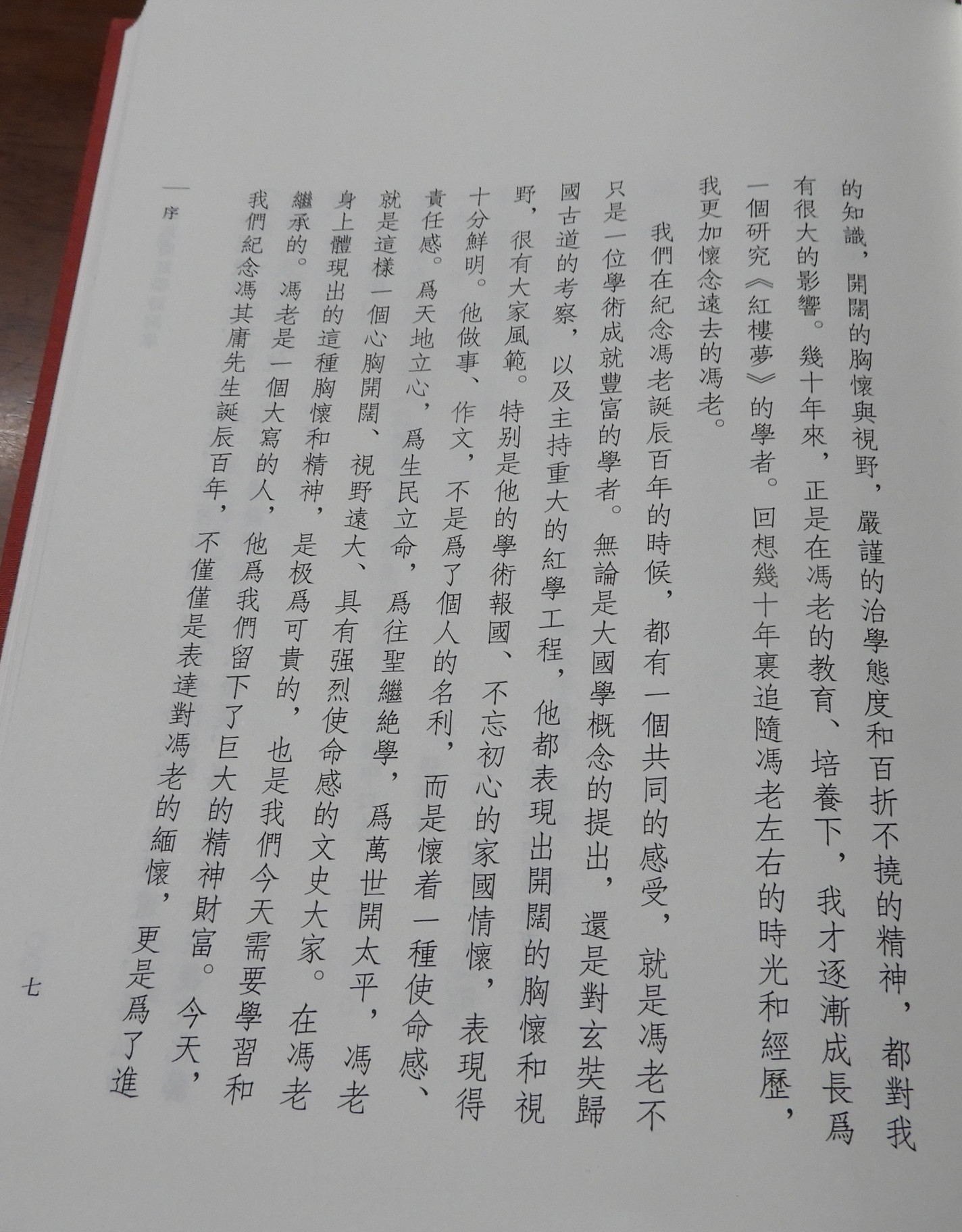 的知識，開闊的胸懷與視野，嚴謹的治學態度和百折不撓的精神，都對我有很大的影響。幾十年來，正是在馮老的教育、培養下，我才逐漸成長爲一個研究《紅樓夢》的學者。回想幾十年裏追隨馮老左右的時光和經歷，我更加懷念遠去的馮老。

我們在紀念馮老誕辰百年的時候，都有一個共同的感受，就是馮老不只是一位學術成就豐富的學者。無論是大國學概念的提出，還是對玄奘歸國古道的考察，以及主持重大的紅學工程，他都表現出開闊的胸懷和視野，很有大家風範。特别是他的學術報國、不忘初心的家國情懷，表現得十分鮮明。他做事、作文，不是爲了個人的名利，而是懷着一種使命感、責任感。爲天地立心，爲生民立命，爲往聖繼絶學，爲萬世開太平，馮老就是這樣一個心胸開闊、視野遠大、具有强烈使命感的文史大家。在馮老身上體現出的這種胸懷和精神，是极爲可貴的，也是我們今天需要學習和繼承的。馮老是一個大寫的人，他爲我們留下了巨大的精神財富。今天，我們紀念馮其庸先生誕辰百年，不僅僅是表達對馮老的緬懷，更是爲了進

序

七